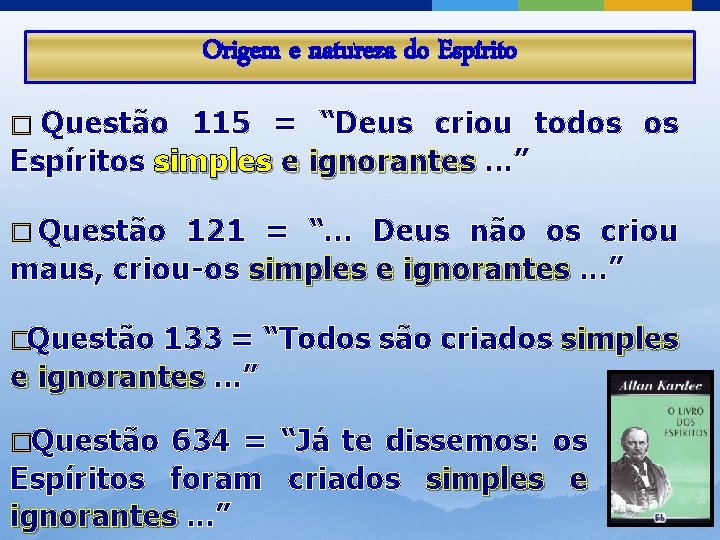 Origem e natureza do Espírito

□ Questão 115 = “Deus criou todos os Espíritos simples e ignorantes ...”

□ Questão 121 = “... Deus não os criou maus, criou-os simples e ignorantes ...”

□Questão 133 = “Todos são criados simples e ignorantes ...”

□Questão 634 = “Já te dissemos: os Espíritos foram criados simples e ignorantes ...”

Allan Kardec

O LIVRO DOS ESPÍRITOS